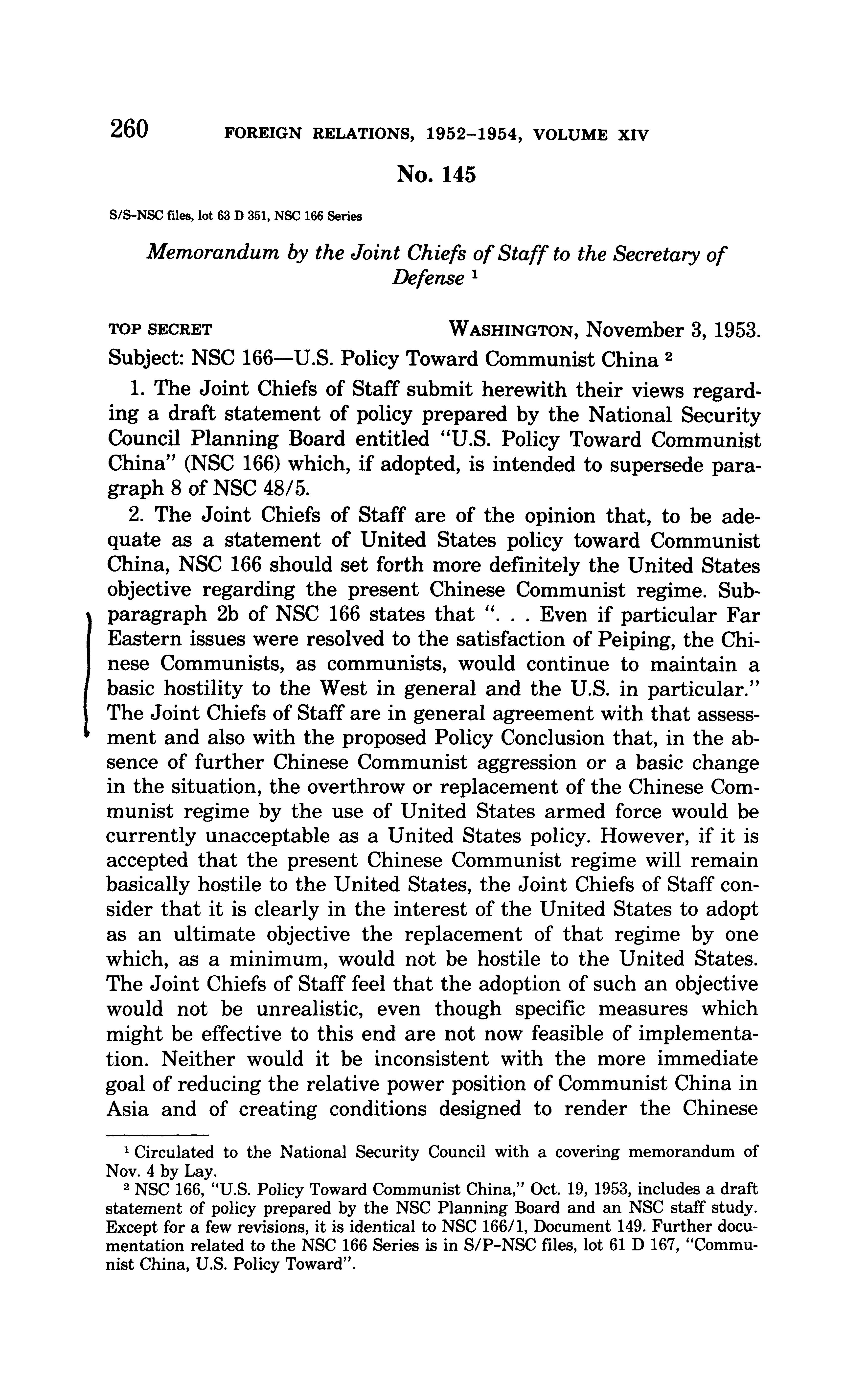 260 FOREIGN RELATIONS, 1952–1954, VOLUME XIV

No. 145

S/S–NSC files, lot 63 D 351, NSC 166 Series

Memorandum by the Joint Chiefs of Staff to the Secretary of Defense $^1$

TOP SECRET WASHINGTON, November 3, 1953.

Subject: NSC 166—U.S. Policy Toward Communist China $^2$

1. The Joint Chiefs of Staff submit herewith their views regarding a draft statement of policy prepared by the National Security Council Planning Board entitled "U.S. Policy Toward Communist China" (NSC 166) which, if adopted, is intended to supersede paragraph 8 of NSC 48/5.

2. The Joint Chiefs of Staff are of the opinion that, to be adequate as a statement of United States policy toward Communist China, NSC 166 should set forth more definitely the United States objective regarding the present Chinese Communist regime. Subparagraph 2b of NSC 166 states that ". . . Even if particular Far Eastern issues were resolved to the satisfaction of Peiping, the Chinese Communists, as communists, would continue to maintain a basic hostility to the West in general and the U.S. in particular." The Joint Chiefs of Staff are in general agreement with that assessment and also with the proposed Policy Conclusion that, in the absence of further Chinese Communist aggression or a basic change in the situation, the overthrow or replacement of the Chinese Communist regime by the use of United States armed force would be currently unacceptable as a United States policy. However, if it is accepted that the present Chinese Communist regime will remain basically hostile to the United States, the Joint Chiefs of Staff consider that it is clearly in the interest of the United States to adopt as an ultimate objective the replacement of that regime by one which, as a minimum, would not be hostile to the United States. The Joint Chiefs of Staff feel that the adoption of such an objective would not be unrealistic, even though specific measures which might be effective to this end are not now feasible of implementation. Neither would it be inconsistent with the more immediate goal of reducing the relative power position of Communist China in Asia and of creating conditions designed to render the Chinese

$^1$ Circulated to the National Security Council with a covering memorandum of Nov. 4 by Lay.

$^2$ NSC 166, "U.S. Policy Toward Communist China," Oct. 19, 1953, includes a draft statement of policy prepared by the NSC Planning Board and an NSC staff study. Except for a few revisions, it is identical to NSC 166/1, Document 149. Further documentation related to the NSC 166 Series is in S/P–NSC files, lot 61 D 167, "Communist China, U.S. Policy Toward".